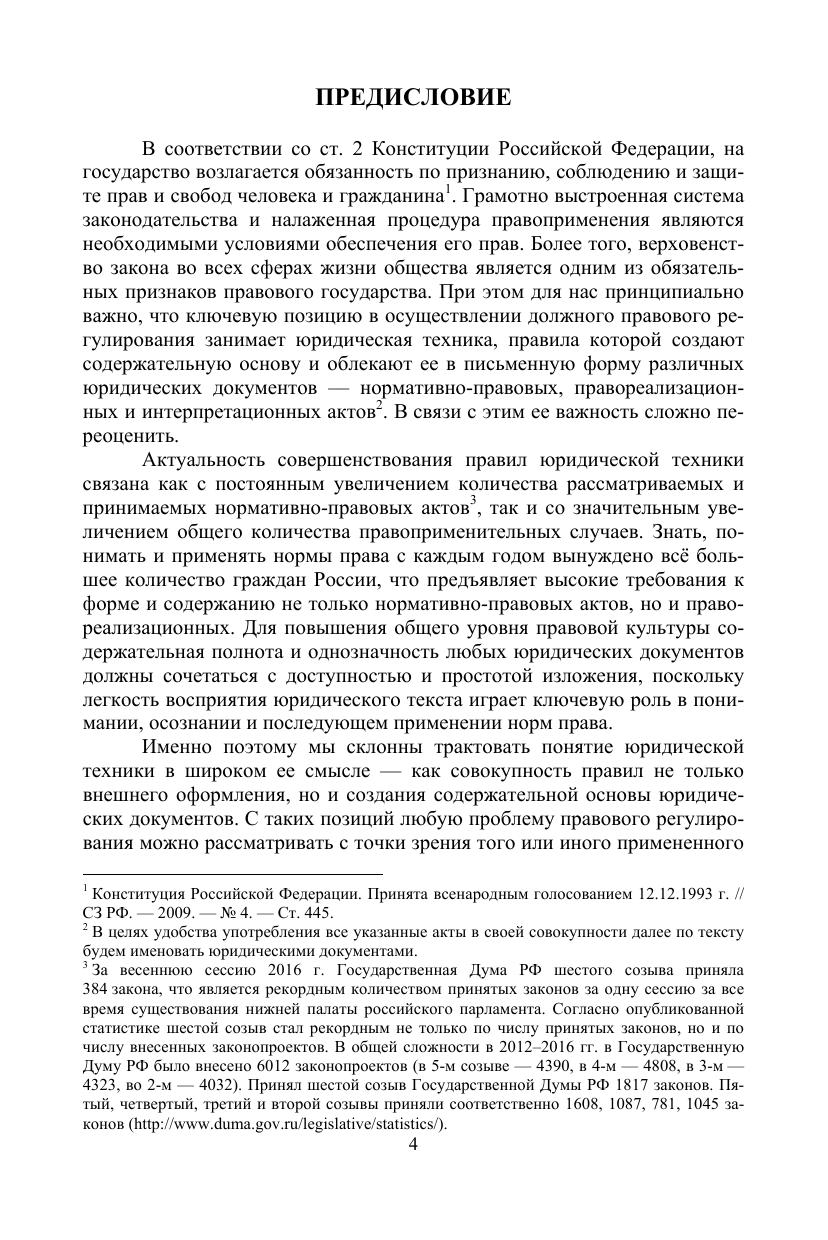 ПРЕДИСЛОВИЕ

В соответствии со ст. 2 Конституции Российской Федерации, на государство возлагается обязанность по признанию, соблюдению и защите прав и свобод человека и гражданина$^1$. Грамотно выстроенная система законодательства и налаженная процедура правоприменения являются необходимыми условиями обеспечения его прав. Более того, верховенство закона во всех сферах жизни общества является одним из обязательных признаков правового государства. При этом для нас принципиально важно, что ключевую позицию в осуществлении должного правового регулирования занимает юридическая техника, правила которой создают содержательную основу и облекают ее в письменную форму различных юридических документов — нормативно-правовых, правореализационных и интерпретационных актов$^2$. В связи с этим ее важность сложно переоценить.

Актуальность совершенствования правил юридической техники связана как с постоянным увеличением количества рассматриваемых и принимаемых нормативно-правовых актов$^3$, так и со значительным увеличением общего количества правоприменительных случаев. Знать, понимать и применять нормы права с каждым годом вынуждено всё большее количество граждан России, что предъявляет высокие требования к форме и содержанию не только нормативно-правовых актов, но и правореализационных. Для повышения общего уровня правовой культуры содержательная полнота и однозначность любых юридических документов должны сочетаться с доступностью и простотой изложения, поскольку легкость восприятия юридического текста играет ключевую роль в понимании, осознании и последующем применении норм права.

Именно поэтому мы склонны трактовать понятие юридической техники в широком ее смысле — как совокупность правил не только внешнего оформления, но и создания содержательной основы юридических документов. С таких позиций любую проблему правового регулирования можно рассматривать с точки зрения того или иного примененного

$^1$ Конституция Российской Федерации. Принята всенародным голосованием 12.12.1993 г. // СЗ РФ. — 2009. — № 4. — Ст. 445.
$^2$ В целях удобства употребления все указанные акты в своей совокупности далее по тексту будем именовать юридическими документами.
$^3$ За весеннюю сессию 2016 г. Государственная Дума РФ шестого созыва приняла 384 закона, что является рекордным количеством принятых законов за одну сессию за все время существования нижней палаты российского парламента. Согласно опубликованной статистике шестой созыв стал рекордным не только по числу принятых законов, но и по числу внесенных законопроектов. В общей сложности в 2012–2016 гг. в Государственную Думу РФ было внесено 6012 законопроектов (в 5-м созыве — 4390, в 4-м — 4808, в 3-м — 4323, во 2-м — 4032). Принял шестой созыв Государственной Думы РФ 1817 законов. Пятый, четвертый, третий и второй созывы приняли соответственно 1608, 1087, 781, 1045 законов (http://www.duma.gov.ru/legislative/statistics/).

4